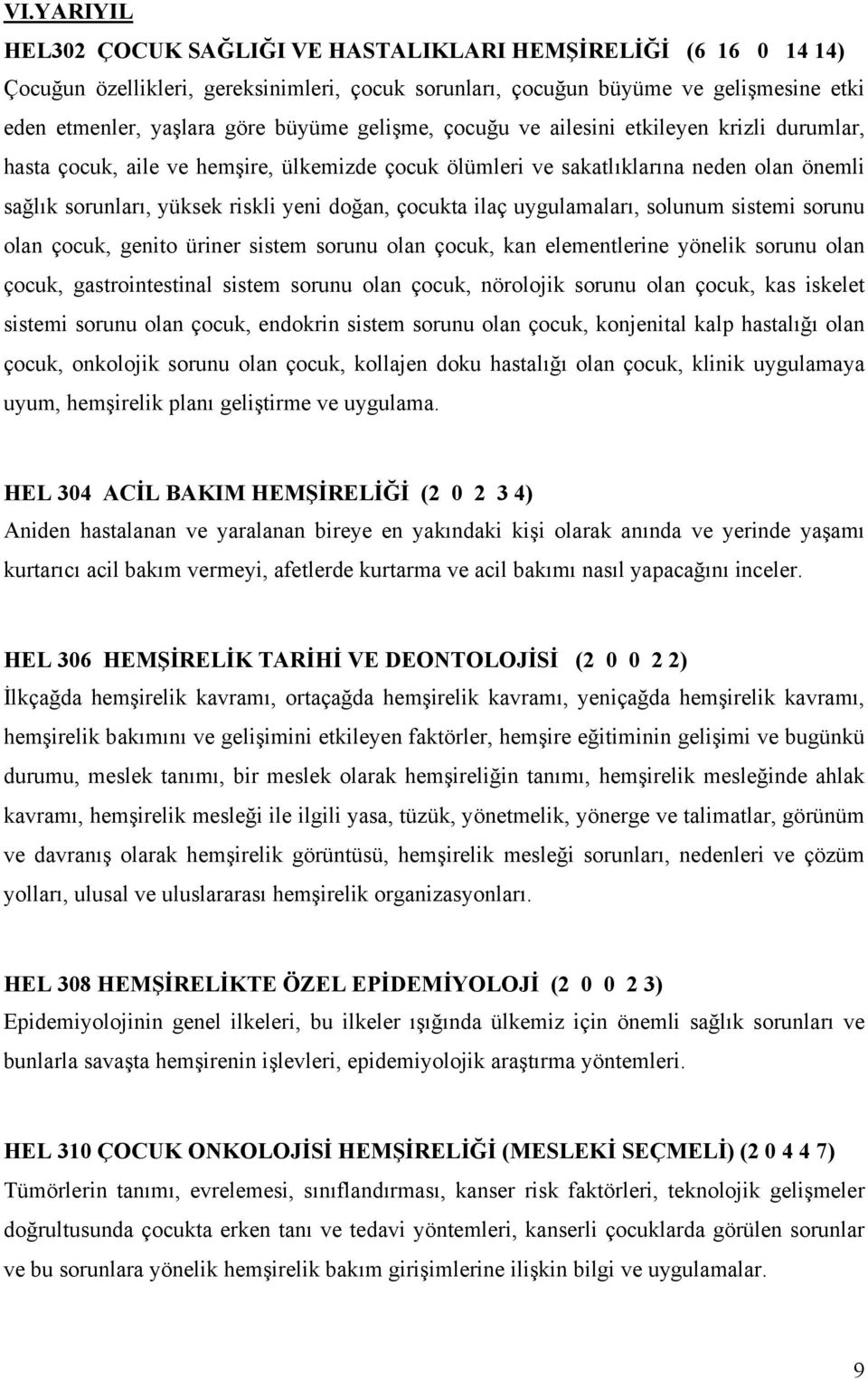 VI.YARIYIL

HEL302 ÇOCUK SAĞLIĞI VE HASTALIKLARI HEMŞİRELİĞİ (6 16 0 14 14)

Çocuğun özellikleri, gereksinimleri, çocuk sorunları, çocuğun büyüme ve gelişmesine etki eden etmenler, yaşlara göre büyüme gelişme, çocuğu ve ailesini etkileyen krizli durumlar, hasta çocuk, aile ve hemşire, ülkemizde çocuk ölümleri ve sakatlıklarına neden olan önemli sağlık sorunları, yüksek riskli yeni doğan, çocukta ilaç uygulamaları, solunum sistemi sorunu olan çocuk, genito üriner sistem sorunu olan çocuk, kan elementlerine yönelik sorunu olan çocuk, gastrointestinal sistem sorunu olan çocuk, nörolojik sorunu olan çocuk, kas iskelet sistemi sorunu olan çocuk, endokrin sistem sorunu olan çocuk, konjenital kalp hastalığı olan çocuk, onkolojik sorunu olan çocuk, kollajen doku hastalığı olan çocuk, klinik uygulamaya uyum, hemşirelik planı geliştirme ve uygulama.

HEL 304 ACİL BAKIM HEMŞİRELİĞİ (2 0 2 3 4)

Aniden hastalanan ve yaralanan bireye en yakındaki kişi olarak anında ve yerinde yaşamı kurtarıcı acil bakım vermeyi, afetlerde kurtarma ve acil bakımı nasıl yapacağını inceler.

HEL 306 HEMŞİRELİK TARİHİ VE DEONTOLOJİSİ (2 0 0 2 2)

İlkçağda hemşirelik kavramı, ortaçağda hemşirelik kavramı, yeniçağda hemşirelik kavramı, hemşirelik bakımını ve gelişimini etkileyen faktörler, hemşire eğitiminin gelişimi ve bugünkü durumu, meslek tanımı, bir meslek olarak hemşireliğin tanımı, hemşirelik mesleğinde ahlak kavramı, hemşirelik mesleği ile ilgili yasa, tüzük, yönetmelik, yönerge ve talimatlar, görünüm ve davranış olarak hemşirelik görüntüsü, hemşirelik mesleği sorunları, nedenleri ve çözüm yolları, ulusal ve uluslararası hemşirelik organizasyonları.

HEL 308 HEMŞİRELİKTE ÖZEL EPİDEMİYOLOJİ (2 0 0 2 3)

Epidemiyolojinin genel ilkeleri, bu ilkeler ışığında ülkemiz için önemli sağlık sorunları ve bunlarla savaşta hemşirenin işlevleri, epidemiyolojik araştırma yöntemleri.

HEL 310 ÇOCUK ONKOLOJİSİ HEMŞİRELİĞİ (MESLEKİ SEÇMELİ) (2 0 4 4 7)

Tümörlerin tanımı, evrelemesi, sınıflandırması, kanser risk faktörleri, teknolojik gelişmeler doğrultusunda çocukta erken tanı ve tedavi yöntemleri, kanserli çocuklarda görülen sorunlar ve bu sorunlara yönelik hemşirelik bakım girişimlerine ilişkin bilgi ve uygulamalar.

9